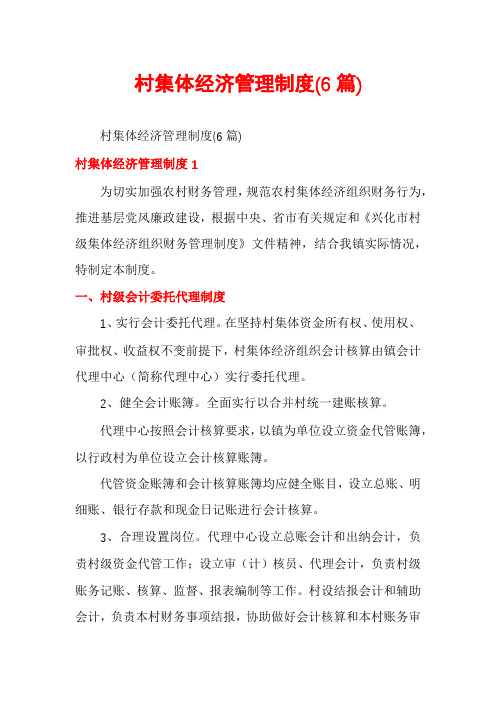 村集体经济管理制度(6 篇)

村集体经济管理制度(6 篇)

村集体经济管理制度 1

为切实加强农村财务管理，规范农村集体经济组织财务行为，推进基层党风廉政建设，根据中央、省市有关规定和《兴化市村级集体经济组织财务管理制度》文件精神，结合我镇实际情况，特制定本制度。

一、村级会计委托代理制度

1、实行会计委托代理。在坚持村集体资金所有权、使用权、审批权、收益权不变前提下，村集体经济组织会计核算由镇会计代理中心（简称代理中心）实行委托代理。

2、健全会计账簿。全面实行以合并村统一建账核算。

代理中心按照会计核算要求，以镇为单位设立资金代管账簿，以行政村为单位设立会计核算账簿。

代管资金账簿和会计核算账簿均应健全账目，设立总账、明细账、银行存款和现金日记账进行会计核算。

3、合理设置岗位。代理中心设立总账会计和出纳会计，负责村级资金代管工作；设立审（计）核员、代理会计，负责村级账务记账、核算、监督、报表编制等工作。村设结报会计和辅助会计，负责本村财务事项结报，协助做好会计核算和本村账务审